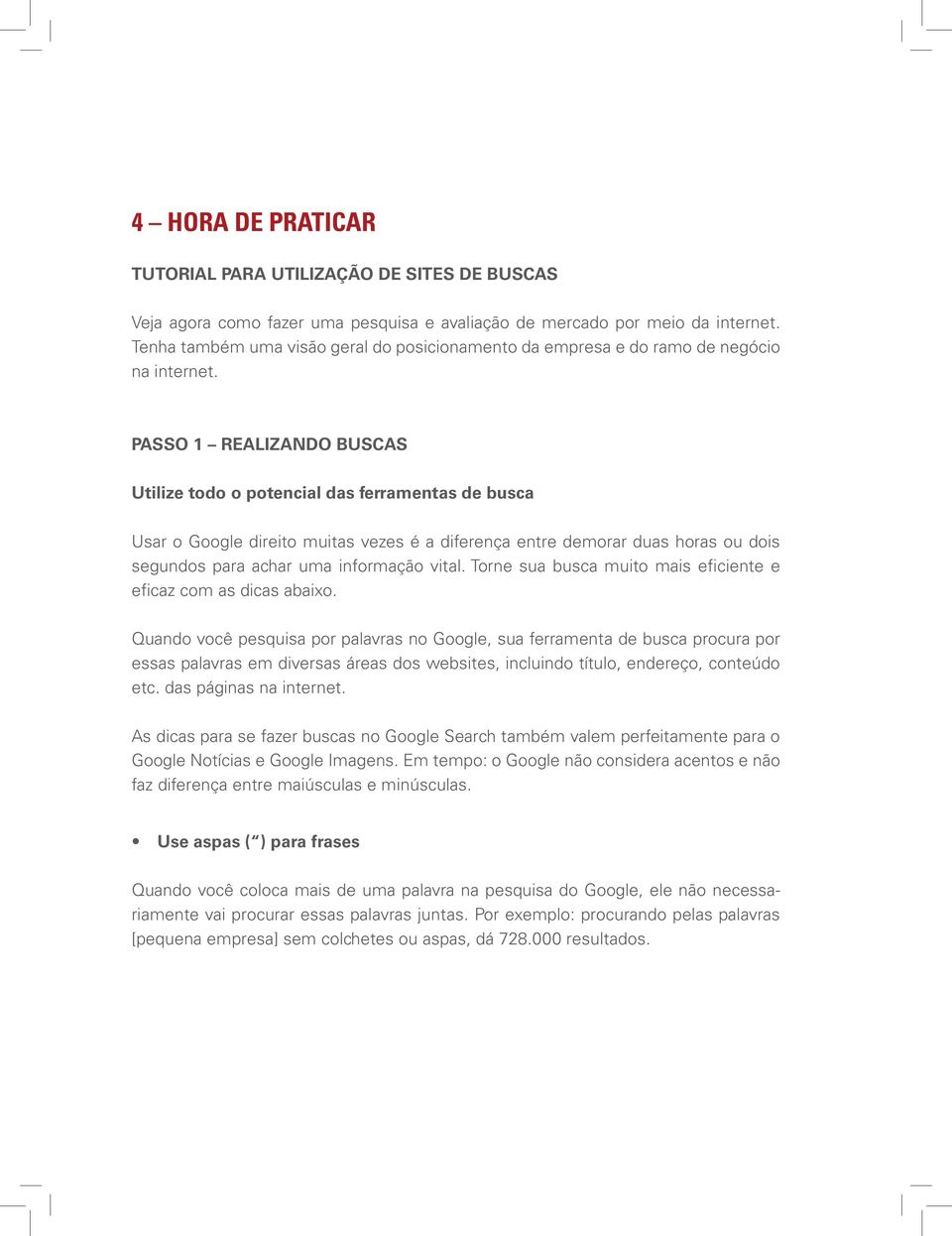 4 – HORA DE PRATICAR

TUTORIAL PARA UTILIZAÇÃO DE SITES DE BUSCAS

Veja agora como fazer uma pesquisa e avaliação de mercado por meio da internet. Tenha também uma visão geral do posicionamento da empresa e do ramo de negócio na internet.

PASSO 1 – REALIZANDO BUSCAS

Utilize todo o potencial das ferramentas de busca

Usar o Google direito muitas vezes é a diferença entre demorar duas horas ou dois segundos para achar uma informação vital. Torne sua busca muito mais eficiente e eficaz com as dicas abaixo.

Quando você pesquisa por palavras no Google, sua ferramenta de busca procura por essas palavras em diversas áreas dos websites, incluindo título, endereço, conteúdo etc. das páginas na internet.

As dicas para se fazer buscas no Google Search também valem perfeitamente para o Google Notícias e Google Imagens. Em tempo: o Google não considera acentos e não faz diferença entre maiúsculas e minúsculas.

• Use aspas (“) para frases

Quando você coloca mais de uma palavra na pesquisa do Google, ele não necessariamente vai procurar essas palavras juntas. Por exemplo: procurando pelas palavras [pequena empresa] sem colchetes ou aspas, dá 728.000 resultados.